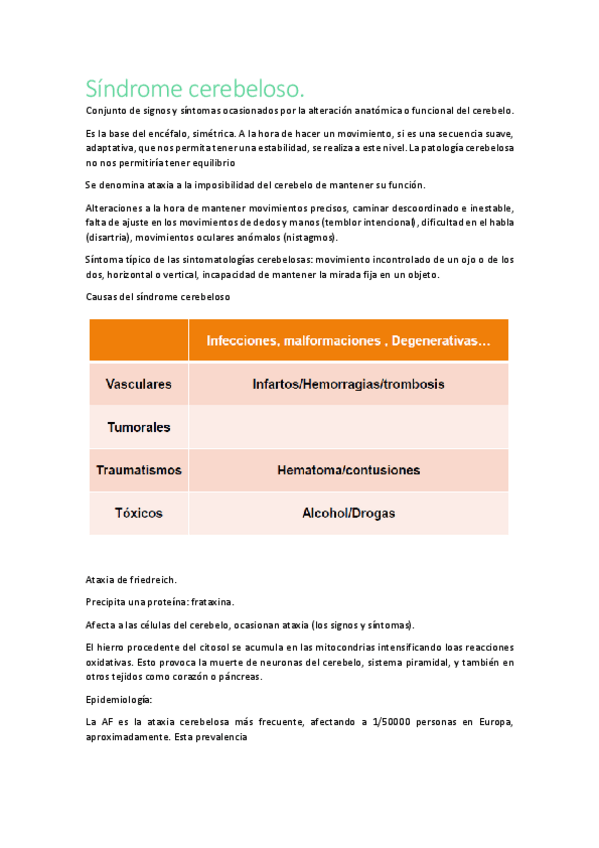 Síndrome cerebeloso.

Conjunto de signos y síntomas ocasionados por la alteración anatómica o funcional del cerebelo.

Es la base del encéfalo, simétrica. A la hora de hacer un movimiento, si es una secuencia suave, adaptativa, que nos permita tener una estabilidad, se realiza a este nivel. La patología cerebelosa no nos permitiría tener equilibrio

Se denomina ataxia a la imposibilidad del cerebelo de mantener su función.

Alteraciones a la hora de mantener movimientos precisos, caminar descoordinado e inestable, falta de ajuste en los movimientos de dedos y manos (temblor intencional), dificultad en el habla (disartria), movimientos oculares anómalos (nistagmos).

Síntoma típico de las sintomatologías cerebelosas: movimiento incontrolado de un ojo o de los dos, horizontal o vertical, incapacidad de mantener la mirada fija en un objeto.

Causas del síndrome cerebeloso

| | Infecciones, malformaciones , Degenerativas... |
|---|---|
| Vasculares | Infartos/Hemorragias/trombosis |
| Tumorales | |
| Traumatismos | Hematoma/contusiones |
| Tóxicos | Alcohol/Drogas |

Ataxia de friedreich.

Precipita una proteína: frataxina.

Afecta a las células del cerebelo, ocasionan ataxia (los signos y síntomas).

El hierro procedente del citosol se acumula en las mitocondrias intensificando loas reacciones oxidativas. Esto provoca la muerte de neuronas del cerebelo, sistema piramidal, y también en otros tejidos como corazón o páncreas.

Epidemiología:

La AF es la ataxia cerebelosa más frecuente, afectando a 1/50000 personas en Europa, aproximadamente. Esta prevalencia